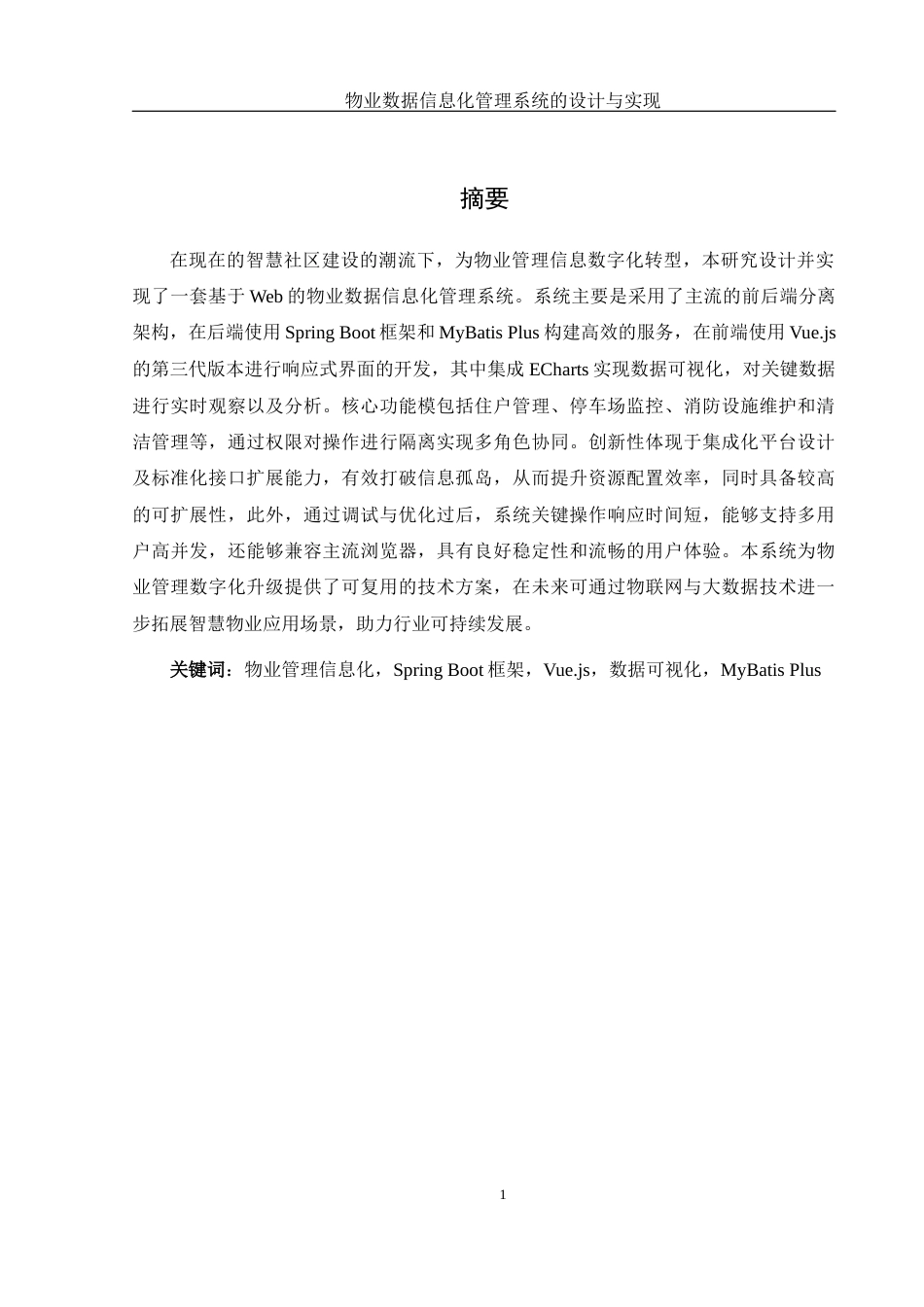 物业数据信息化管理系统的设计与实现

摘要

在现在的智慧社区建设的潮流下，为物业管理信息数字化转型，本研究设计并实现了一套基于 Web 的物业数据信息化管理系统。系统主要是采用了主流的前后端分离架构，在后端使用 Spring Boot 框架和 MyBatis Plus 构建高效的服务，在前端使用 Vue.js 的第三代版本进行响应式界面的开发，其中集成 ECharts 实现数据可视化，对关键数据进行实时观察以及分析。核心功能模包括住户管理、停车场监控、消防设施维护和清洁管理等，通过权限对操作进行隔离实现多角色协同。创新性体现于集成化平台设计及标准化接口扩展能力，有效打破信息孤岛，从而提升资源配置效率，同时具备较高的可扩展性，此外，通过调试与优化过后，系统关键操作响应时间短，能够支持多用户高并发，还能够兼容主流浏览器，具有良好稳定性和流畅的用户体验。本系统为物业管理数字化升级提供了可复用的技术方案，在未来可通过物联网与大数据技术进一步拓展智慧物业应用场景，助力行业可持续发展。

关键词：物业管理信息化，Spring Boot 框架，Vue.js，数据可视化，MyBatis Plus

1